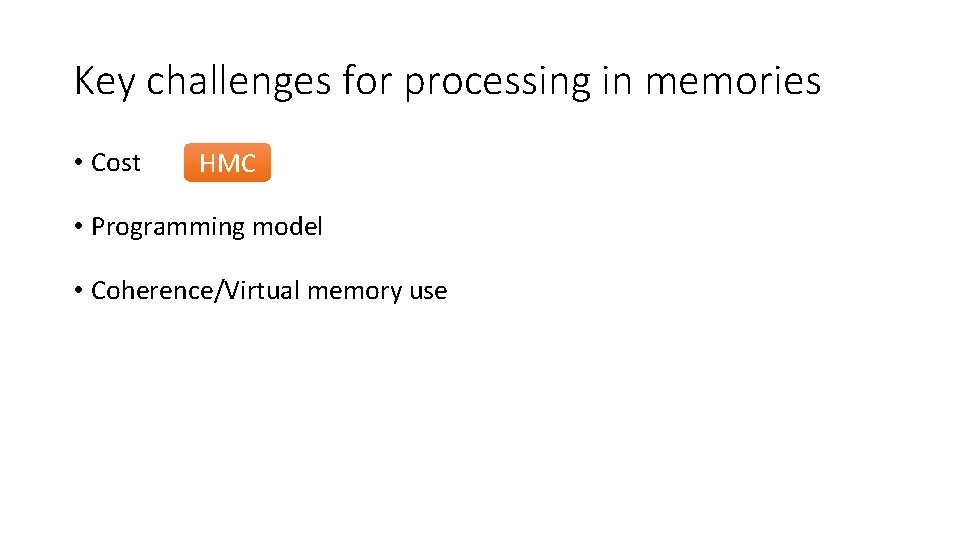 Key challenges for processing in memories

• Cost HMC

• Programming model

• Coherence/Virtual memory use